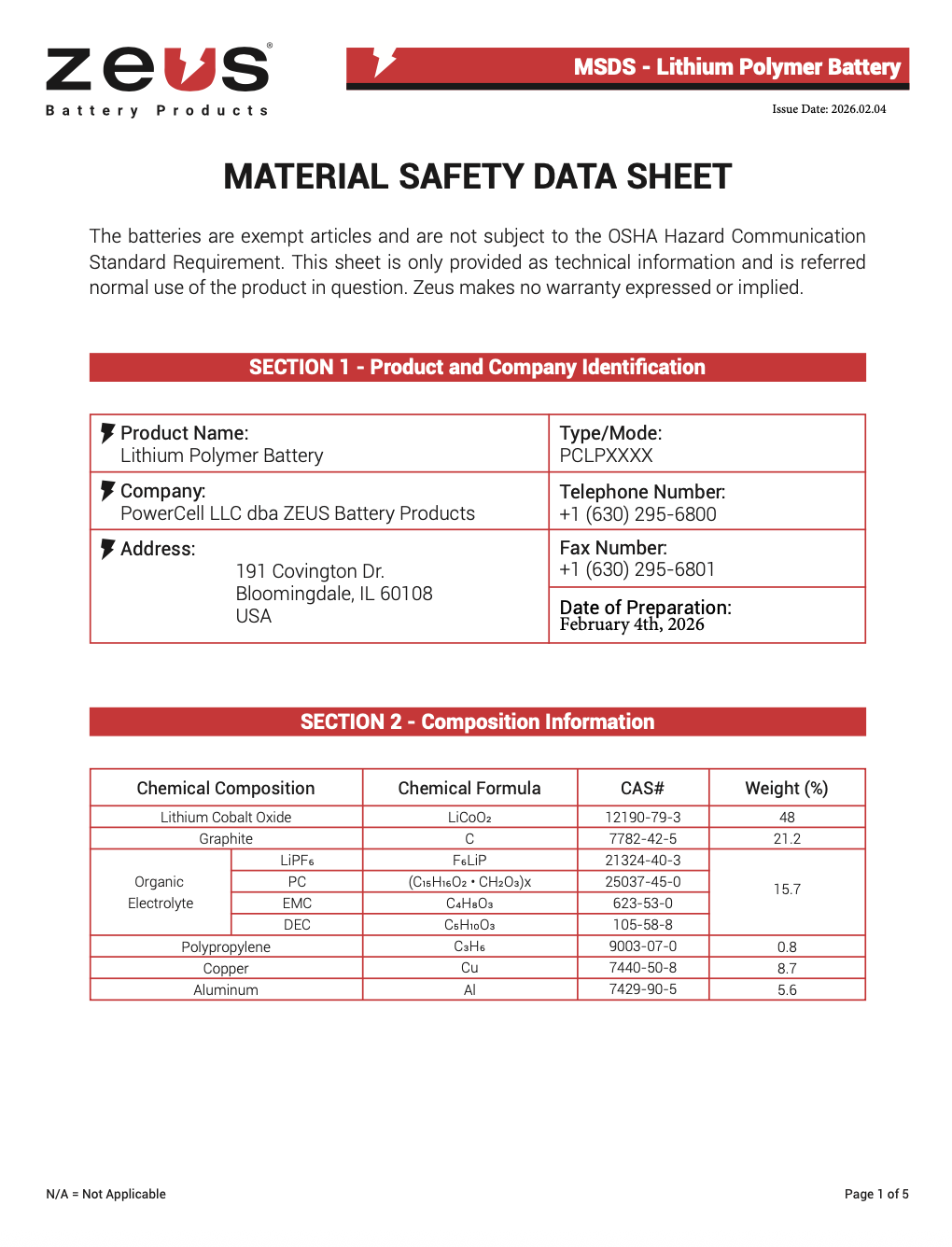 zeus®
Battery Products

MSDS - Lithium Polymer Battery

Issue Date: 2026.02.04

MATERIAL SAFETY DATA SHEET

The batteries are exempt articles and are not subject to the OSHA Hazard Communication Standard Requirement. This sheet is only provided as technical information and is referred normal use of the product in question. Zeus makes no warranty expressed or implied.

SECTION 1 - Product and Company Identification

| Product Name: Lithium Polymer Battery | Type/Mode: PCLPXXXX |
|---|---|
| Company: PowerCell LLC dba ZEUS Battery Products | Telephone Number: +1 (630) 295-6800 |
| Address: 191 Covington Dr. Bloomingdale, IL 60108 USA | Fax Number: +1 (630) 295-6801 |
| | Date of Preparation: February 4th, 2026 |

SECTION 2 - Composition Information

| Chemical Composition | | Chemical Formula | CAS# | Weight (%) |
|---|---|---|---|---|
| Lithium Cobalt Oxide | | $LiCoO_2$ | 12190-79-3 | 48 |
| Graphite | | C | 7782-42-5 | 21.2 |
| Organic Electrolyte | $LiPF_6$ | $F_6LiP$ | 21324-40-3 | 15.7 |
| | PC | $(C_{15}H_{16}O_2 \cdot CH_2O_3)x$ | 25037-45-0 | |
| | EMC | $C_4H_8O_3$ | 623-53-0 | |
| | DEC | $C_5H_{10}O_3$ | 105-58-8 | |
| Polypropylene | | $C_3H_6$ | 9003-07-0 | 0.8 |
| Copper | | Cu | 7440-50-8 | 8.7 |
| Aluminum | | Al | 7429-90-5 | 5.6 |

N/A = Not Applicable

Page 1 of 5